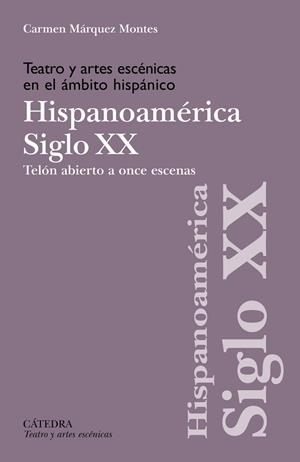 Carmen Márquez Montes

Teatro y artes escénicas en el ámbito hispánico

Hispanoamérica Siglo XX

Telón abierto a once escenas

Hispanoamérica Siglo XX

CÁTEDRA
Teatro y artes escénicas